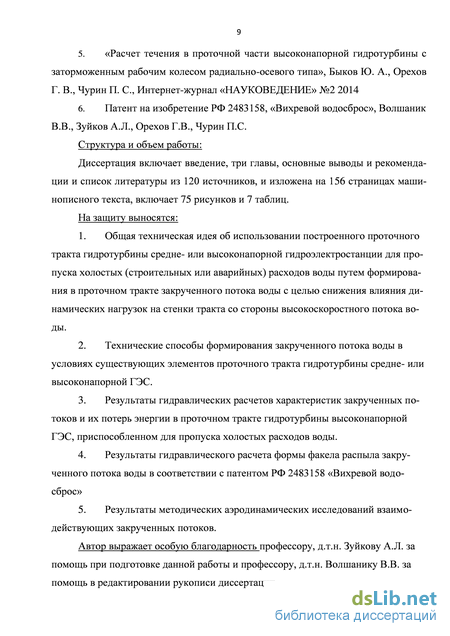 9

5. «Расчет течения в проточной части высоконапорной гидротурбины с заторможенным рабочим колесом радиально-осевого типа», Быков Ю. А., Орехов Г. В., Чурин П. С., Интернет-журнал «НАУКОВЕДЕНИЕ» №2 2014

6. Патент на изобретение РФ 2483158, «Вихревой водосброс», Волшаник В.В., Зуйков А.Л., Орехов Г.В., Чурин П.С.

Структура и объем работы:

Диссертация включает введение, три главы, основные выводы и рекомендации и список литературы из 120 источников, и изложена на 156 страницах машинописного текста, включает 75 рисунков и 7 таблиц.

На защиту выносятся:

1. Общая техническая идея об использовании построенного проточного тракта гидротурбины средне- или высоконапорной гидроэлектростанции для пропуска холостых (строительных или аварийных) расходов воды путем формирования в проточном тракте закрученного потока воды с целью снижения влияния динамических нагрузок на стенки тракта со стороны высокоскоростного потока воды.

2. Технические способы формирования закрученного потока воды в условиях существующих элементов проточного тракта гидротурбины средне- или высоконапорной ГЭС.

3. Результаты гидравлических расчетов характеристик закрученных потоков и их потерь энергии в проточном тракте гидротурбины высоконапорной ГЭС, приспособленном для пропуска холостых расходов воды.

4. Результаты гидравлического расчета формы факела распыла закрученного потока воды в соответствии с патентом РФ 2483158 «Вихревой водосброс»

5. Результаты методических аэродинамических исследований взаимодействующих закрученных потоков.

Автор выражает особую благодарность профессору, д.т.н. Зуйкову А.Л. за помощь при подготовке данной работы и профессору, д.т.н. Волшанику В.В. за помощь в редактировании рукописи диссертац

dsLib.net
библиотека диссертаций